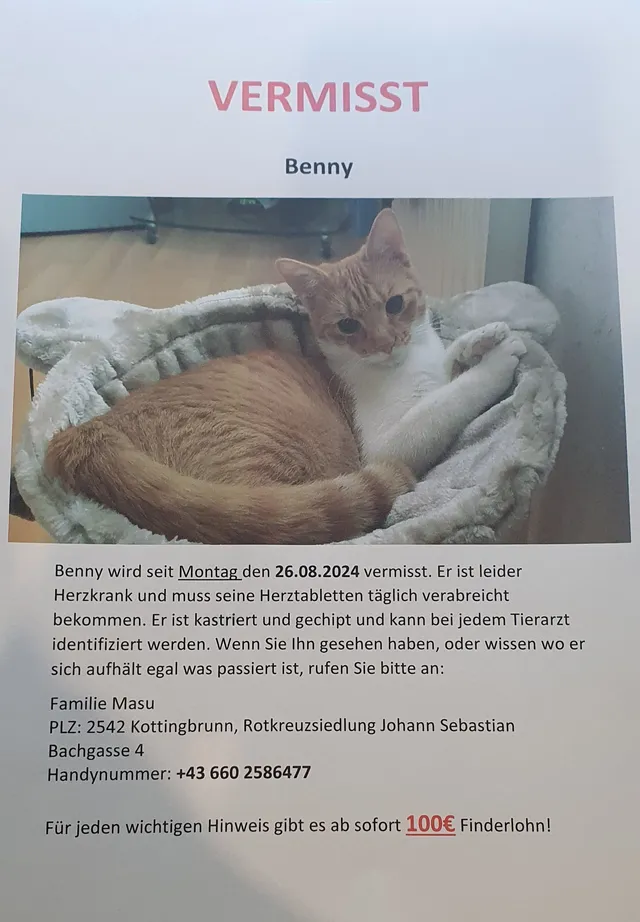 VERMISST

Benny

Benny wird seit Montag den 26.08.2024 vermisst. Er ist leider Herzkrank und muss seine Herztabletten täglich verabreicht bekommen. Er ist kastriert und gechipt und kann bei jedem Tierarzt identifiziert werden. Wenn Sie Ihn gesehen haben, oder wissen wo er sich aufhält egal was passiert ist, rufen Sie bitte an:

Familie Masu
PLZ: 2542 Kottingbrunn, Rotkreuzsiedlung Johann Sebastian Bachgasse 4
Handynummer: +43 660 2586477

Für jeden wichtigen Hinweis gibt es ab sofort 100€ Finderlohn!